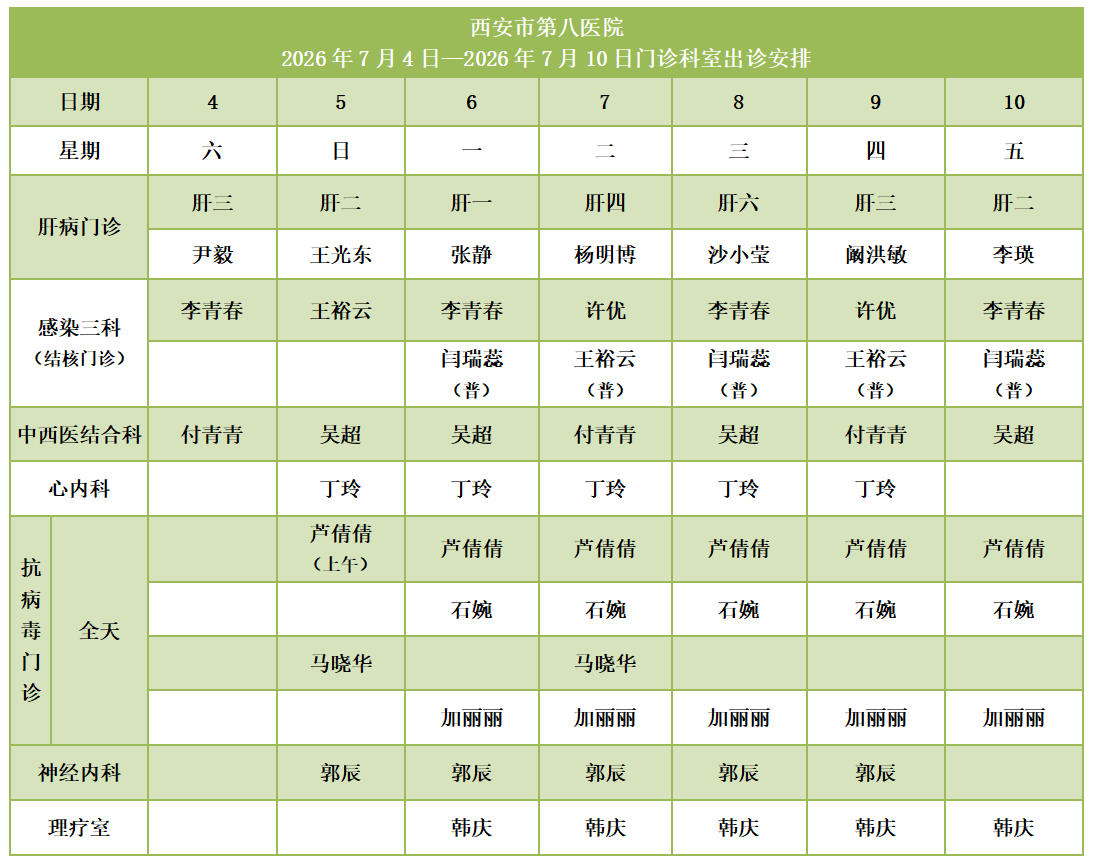 西安市第八医院
2026 年 7 月 4 日—2026 年 7 月 10 日门诊科室出诊安排

| 日期 | | 4 | 5 | 6 | 7 | 8 | 9 | 10 |
|---|---|---|---|---|---|---|---|---|
| 星期 | | 六 | 日 | 一 | 二 | 三 | 四 | 五 |
| 肝病门诊 | | 肝三 | 肝二 | 肝一 | 肝四 | 肝六 | 肝三 | 肝二 |
| | | 尹毅 | 王光东 | 张静 | 杨明博 | 沙小莹 | 阚洪敏 | 李瑛 |
| 感染三科（结核门诊） | | 李青春 | 王裕云 | 李青春 | 许优 | 李青春 | 许优 | 李青春 |
| | | | | 闫瑞蕊（普） | 王裕云（普） | 闫瑞蕊（普） | 王裕云（普） | 闫瑞蕊（普） |
| 中西医结合科 | | 付青青 | 吴超 | 吴超 | 付青青 | 吴超 | 付青青 | 吴超 |
| 心内科 | | | 丁玲 | 丁玲 | 丁玲 | 丁玲 | 丁玲 | |
| 抗病毒门诊 | 全天 | | 芦倩倩（上午） | 芦倩倩 | 芦倩倩 | 芦倩倩 | 芦倩倩 | 芦倩倩 |
| | | | | 石婉 | 石婉 | 石婉 | 石婉 | 石婉 |
| | | | 马晓华 | | 马晓华 | | | |
| | | | | 加丽丽 | 加丽丽 | 加丽丽 | 加丽丽 | 加丽丽 |
| 神经内科 | | | 郭辰 | 郭辰 | 郭辰 | 郭辰 | 郭辰 | |
| 理疗室 | | | | 韩庆 | 韩庆 | 韩庆 | 韩庆 | 韩庆 |